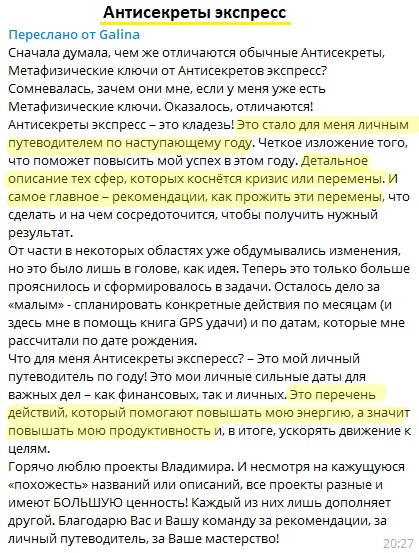 Антисекреты экспресс

Переслано от Galina
Сначала думала, чем же отличаются обычные Антисекреты, Метафизические ключи от Антисекретов экспресс? Сомневалась, зачем они мне, если у меня уже есть Метафизические ключи. Оказалось, отличаются! Антисекреты экспресс – это кладезь! Это стало для меня личным путеводителем по наступающему году. Четкое изложение того, что поможет повысить мой успех в этом году. Детальное описание тех сфер, которых коснётся кризис или перемены. И самое главное – рекомендации, как прожить эти перемены, что сделать и на чем сосредоточится, чтобы получить нужный результат.
От части в некоторых областях уже обдумывались изменения, но это было лишь в голове, как идея. Теперь это только больше прояснилось и сформировалось в задачи. Осталось дело за «малым» - спланировать конкретные действия по месяцам (и здесь мне в помощь книга GPS удачи) и по датам, которые мне рассчитали по дате рождения.
Что для меня Антисекреты экспересс? – Это мой личный путеводитель по году! Это мои личные сильные даты для важных дел – как финансовых, так и личных. Это перечень действий, который помогают повышать мою энергию, а значит повышать мою продуктивность и, в итоге, ускорять движение к целям.
Горячо люблю проекты Владимира. И несмотря на кажущуюся «похожесть» названий или описаний, все проекты разные и имеют БОЛЬШУЮ ценность! Каждый из них лишь дополняет другой. Благодарю Вас и Вашу команду за рекомендации, за личный путеводитель, за Ваше мастерство!
20:27